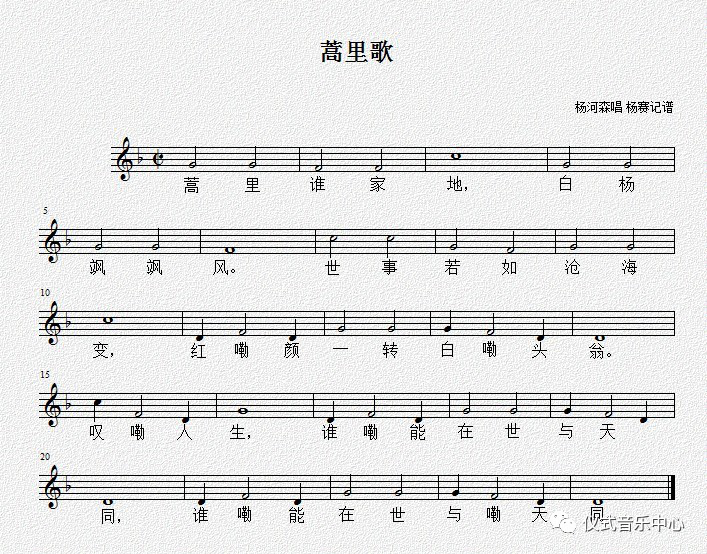 蒿里歌

杨河森唱 杨赛记谱

蒿 里 谁 家 地, 白 杨

5

飒 飒 风。 世 事 若 如 沧 海

10

变, 红 嘞 颜 一 转 白 嘞 头 翁。

15

叹 嘞 人 生, 谁 嘞 能 在 世 与 天

20

同, 谁 嘞 能 在 世 与 嘞 天 同。

仪式音乐中心